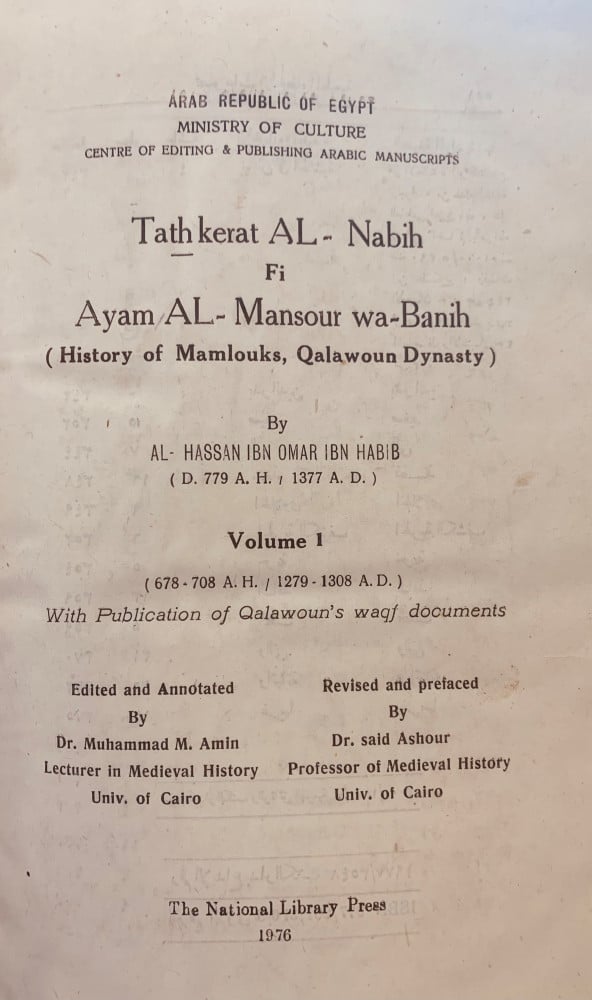 ARAB REPUBLIC OF EGYPT
MINISTRY OF CULTURE
CENTRE OF EDITING & PUBLISHING ARABIC MANUSCRIPTS

Tathkerat AL- Nabih
Fi
Ayam AL- Mansour wa-Banih
( History of Mamlouks, Qalawoun Dynasty )

By
AL- HASSAN IBN OMAR IBN HABIB
( D. 779 A. H. / 1377 A. D. )

Volume 1
( 678 - 708 A. H. / 1279 - 1308 A. D. )
With Publication of Qalawoun's waqf documents

Edited and Annotated
By
Dr. Muhammad M. Amin
Lecturer in Medieval History
Univ. of Cairo

Revised and prefaced
By
Dr. said Ashour
Professor of Medieval History
Univ. of Cairo

The National Library Press
1976